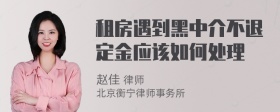 租房遇到黑中介不退定金应该如何处理

赵佳 律师
北京衡宁律师事务所